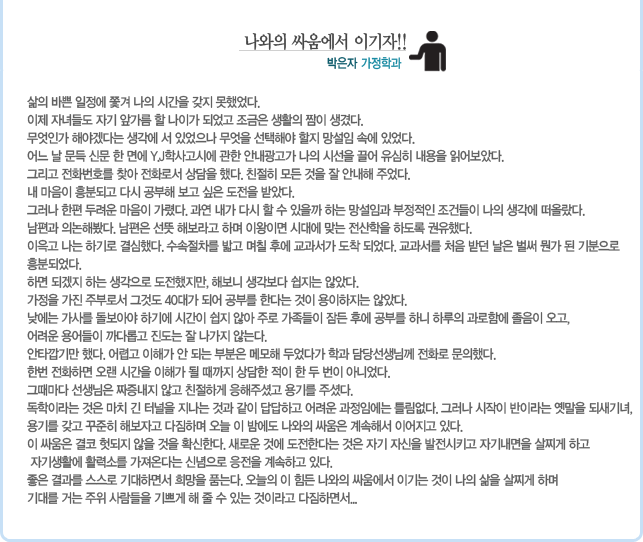 나와의 싸움에서 이기자!!
박은자 가정학과

삶의 바쁜 일정에 쫓겨 나의 시간을 갖지 못했었다.
이제 자녀들도 자기 앞가름 할 나이가 되었고 조금은 생활의 짬이 생겼다.
무엇인가 해야겠다는 생각에 서 있었으나 무엇을 선택해야 할지 망설임 속에 있었다.
어느 날 문득 신문 한 면에 Y.J학사고시에 관한 안내광고가 나의 시선을 끌어 유심히 내용을 읽어보았다.
그리고 전화번호를 찾아 전화로서 상담을 했다. 친절히 모든 것을 잘 안내해 주었다.
내 마음이 흥분되고 다시 공부해 보고 싶은 도전을 받았다.
그러나 한편 두려운 마음이 가렸다. 과연 내가 다시 할 수 있을까 하는 망설임과 부정적인 조건들이 나의 생각에 떠올랐다.
남편과 의논해봤다. 남편은 선뜻 해보라고 하며 이왕이면 시대에 맞는 전산학을 하도록 권유했다.
이윽고 나는 하기로 결심했다. 수속절차를 밟고 며칠 후에 교과서가 도착 되었다. 교과서를 처음 받던 날은 벌써 뭔가 된 기분으로 흥분되었다.
하면 되겠지 하는 생각으로 도전했지만, 해보니 생각보다 쉽지는 않았다.
가정을 가진 주부로서 그것도 40대가 되어 공부를 한다는 것이 용이하지는 않았다.
낮에는 가사를 돌보아야 하기에 시간이 쉽지 않아 주로 가족들이 잠든 후에 공부를 하니 하루의 과로함에 졸음이 오고, 어려운 용어들이 까다롭고 진도는 잘 나가지 않는다.
안타깝기만 했다. 어렵고 이해가 안 되는 부분은 메모해 두었다가 학과 담당선생님께 전화로 문의했다.
한번 전화하면 오랜 시간을 이해가 될 때까지 상담한 적이 한 두 번이 아니었다.
그때마다 선생님은 짜증내지 않고 친절하게 응해주셨고 용기를 주셨다.
독학이라는 것은 마치 긴 터널을 지나는 것과 같이 답답하고 어려운 과정임에는 틀림없다. 그러나 시작이 반이라는 옛말을 되새기녀, 용기를 갖고 꾸준히 해보자고 다짐하며 오늘 이 밤에도 나와의 싸움은 계속해서 이어지고 있다.
이 싸움은 결코 헛되지 않을 것을 확신한다. 새로운 것에 도전한다는 것은 자기 자신을 발전시키고 자기내면을 살찌게 하고 자기생활에 활력소를 가져온다는 신념으로 응전을 계속하고 있다.
좋은 결과를 스스로 기대하면서 희망을 품는다. 오늘의 이 힘든 나와의 싸움에서 이기는 것이 나의 삶을 살찌게 하며 기대를 거는 주위 사람들을 기쁘게 해 줄 수 있는 것이라고 다짐하면서...